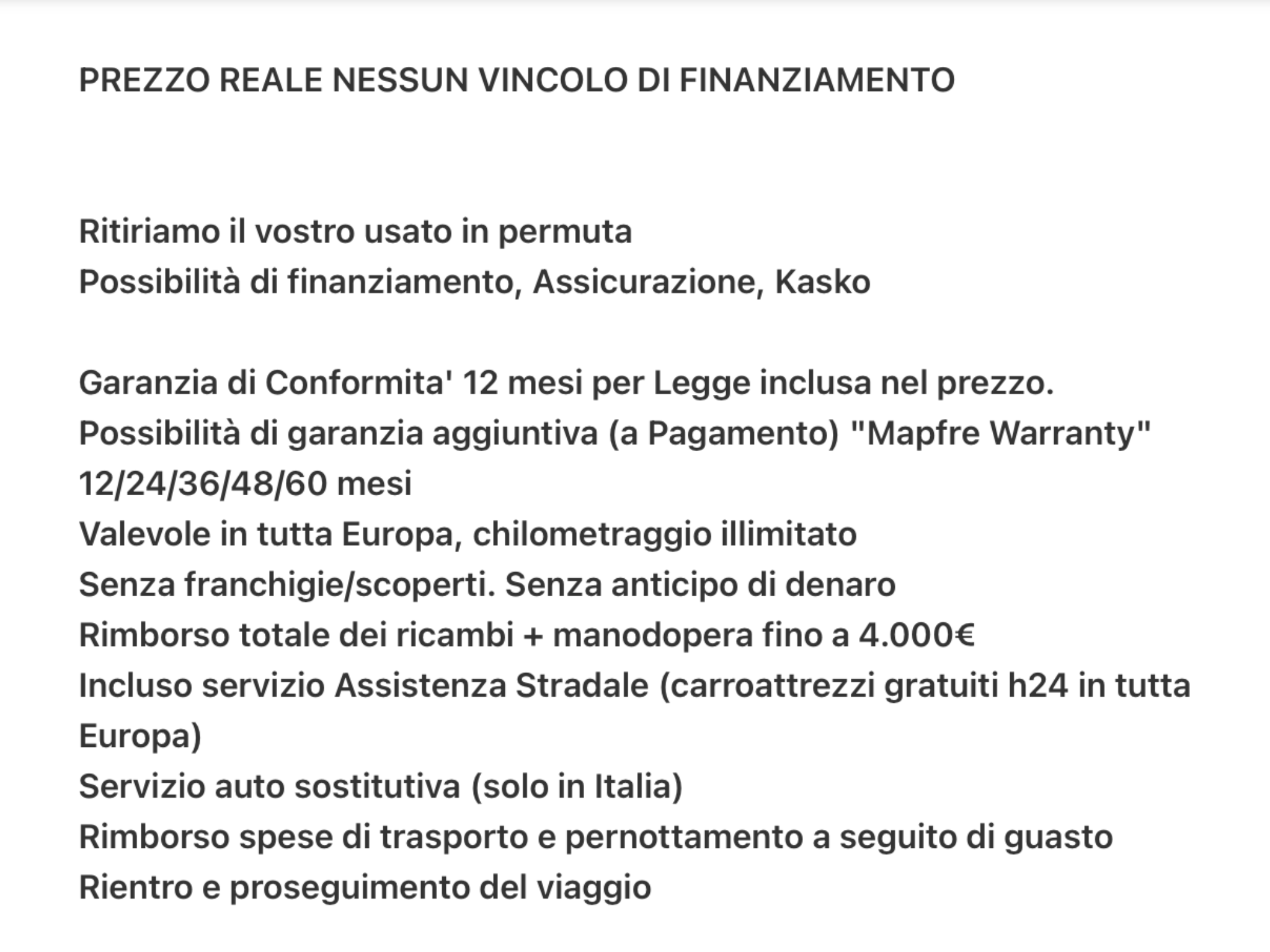 PREZZO REALE NESSUN VINCOLO DI FINANZIAMENTO

Ritiriamo il vostro usato in permuta
Possibilità di finanziamento, Assicurazione, Kasko

Garanzia di Conformita' 12 mesi per Legge inclusa nel prezzo.
Possibilità di garanzia aggiuntiva (a Pagamento) "Mapfre Warranty" 12/24/36/48/60 mesi
Valevole in tutta Europa, chilometraggio illimitato
Senza franchigie/scoperti. Senza anticipo di denaro
Rimborso totale dei ricambi + manodopera fino a 4.000€
Incluso servizio Assistenza Stradale (carroattrezzi gratuiti h24 in tutta Europa)
Servizio auto sostitutiva (solo in Italia)
Rimborso spese di trasporto e pernottamento a seguito di guasto
Rientro e proseguimento del viaggio